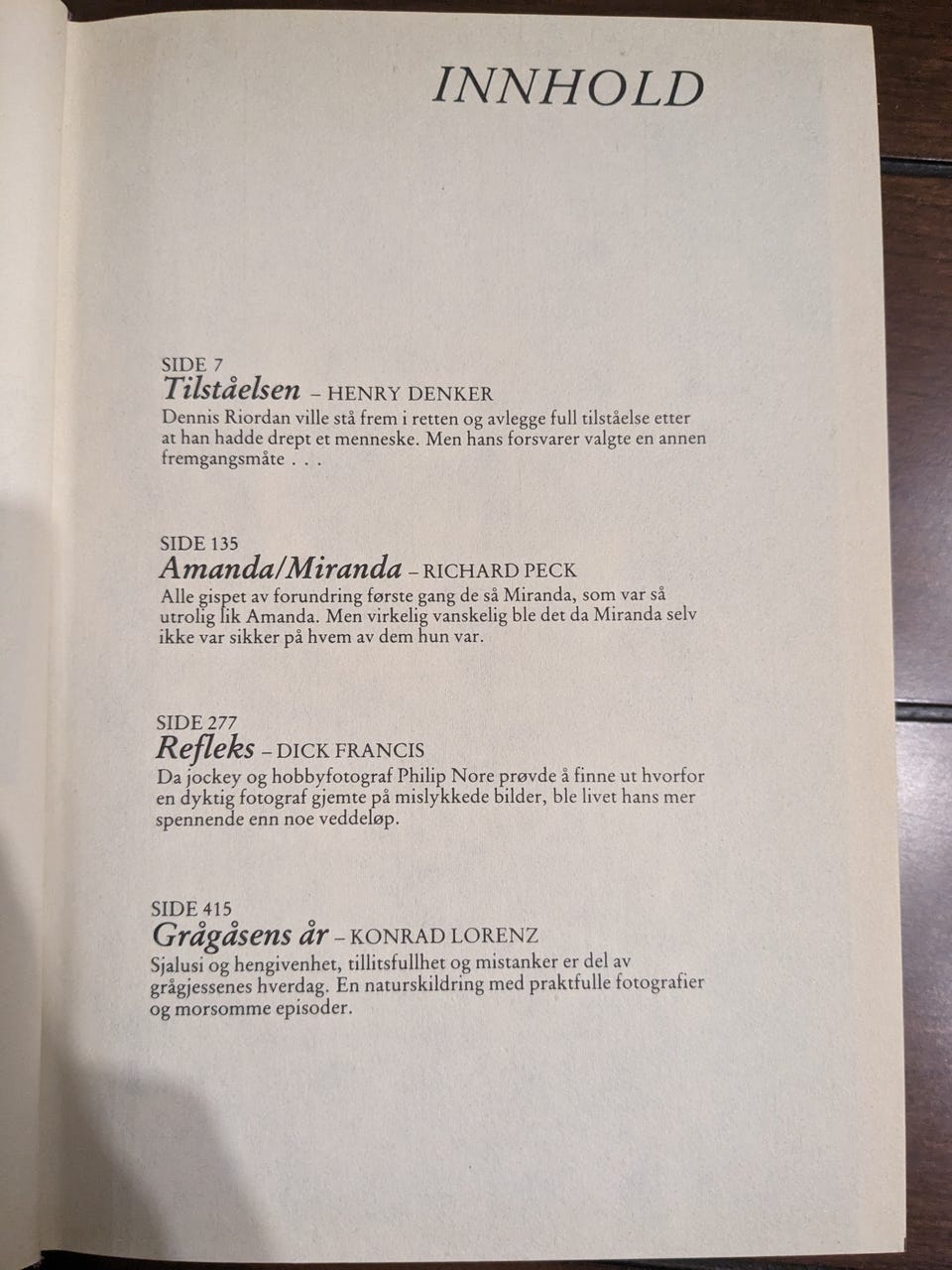 INNHOLD

SIDE 7
Tilståelsen – HENRY DENKER
Dennis Riordan ville stå frem i retten og avlegge full tilståelse etter at han hadde drept et menneske. Men hans forsvarer valgte en annen fremgangsmåte . . .

SIDE 135
Amanda/Miranda – RICHARD PECK
Alle gispet av forundring første gang de så Miranda, som var så utrolig lik Amanda. Men virkelig vanskelig ble det da Miranda selv ikke var sikker på hvem av dem hun var.

SIDE 277
Refleks – DICK FRANCIS
Da jockey og hobbyfotograf Philip Nore prøvde å finne ut hvorfor en dyktig fotograf gjemte på mislykkede bilder, ble livet hans mer spennende enn noe veddeløp.

SIDE 415
Grågåsens år – KONRAD LORENZ
Sjalusi og hengivenhet, tillitsfullhet og mistanker er del av grågjessenes hverdag. En naturskildring med praktfulle fotografier og morsomme episoder.